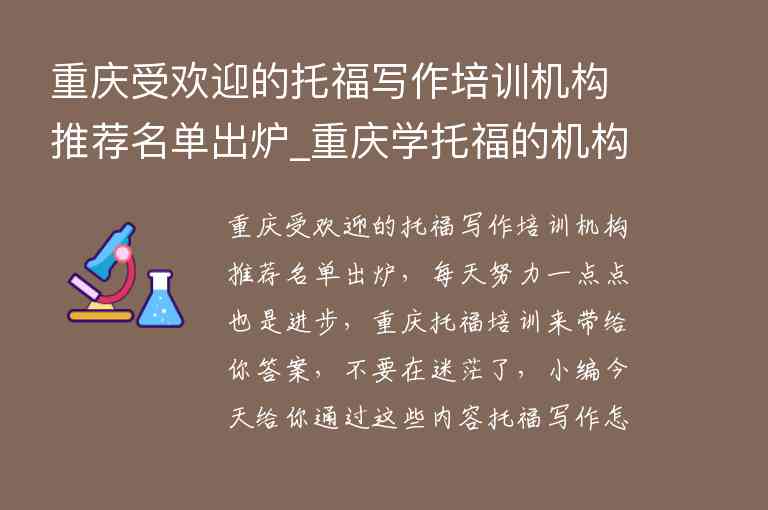 重庆受欢迎的托福写作培训机构推荐名单出炉_重庆学托福的机构

重庆受欢迎的托福写作培训机构推荐名单出炉，每天努力一点点也是进步，重庆托福培训来带给你答案，不要在迷茫了，小编今天给你通过这些内容托福写作怎